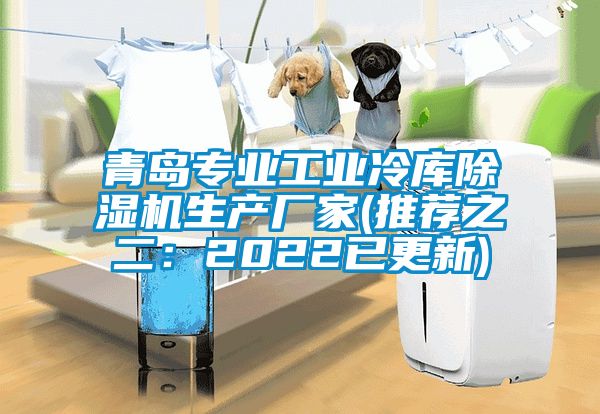 青岛专业工业冷库除湿机生产厂家(推荐之二：2022已更新)